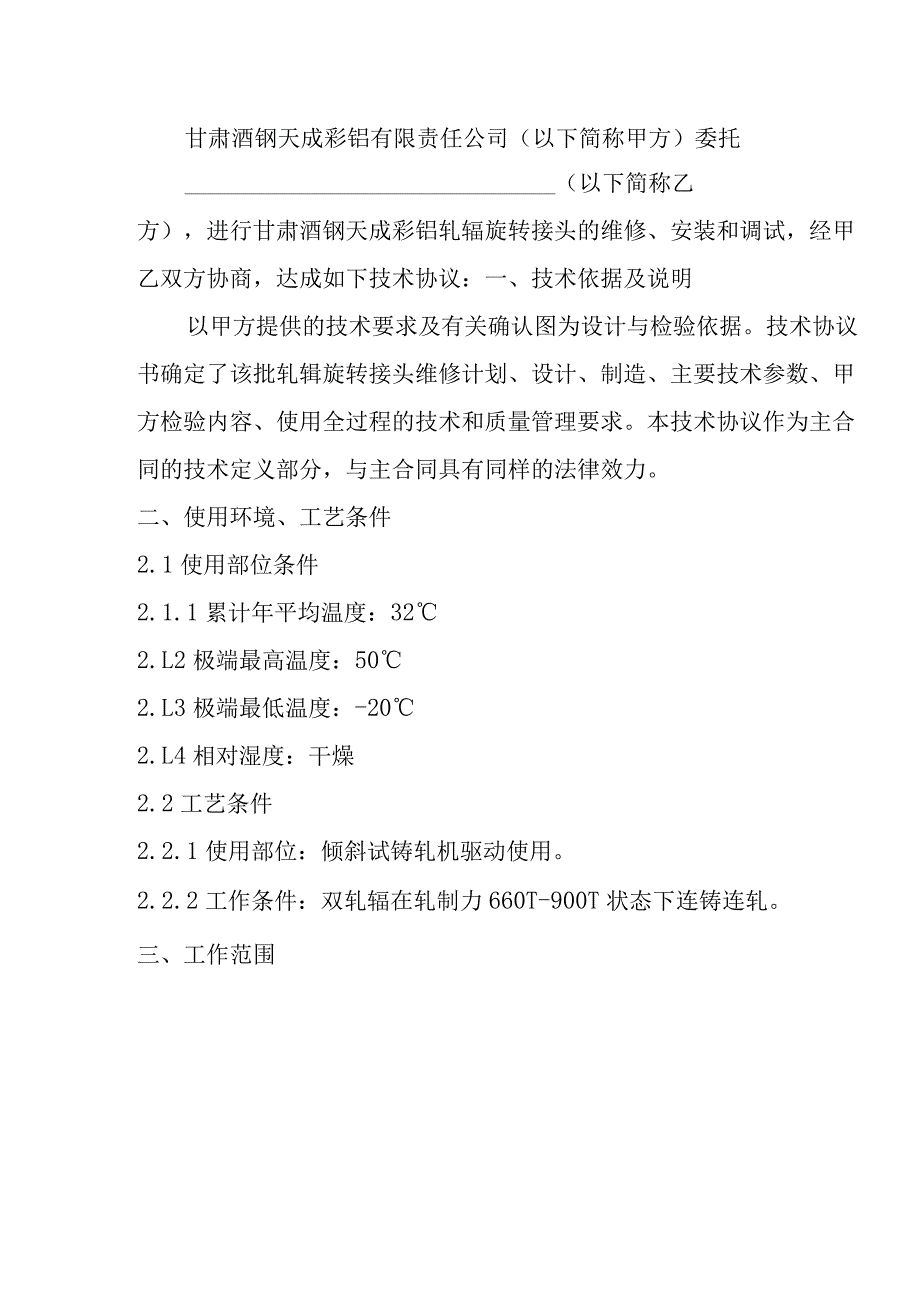 甘肃酒钢天成彩铝有限责任公司（以下简称甲方）委托

________________________________（以下简称乙方），进行甘肃酒钢天成彩铝轧辐旋转接头的维修、安装和调试，经甲乙双方协商，达成如下技术协议：一、技术依据及说明

以甲方提供的技术要求及有关确认图为设计与检验依据。技术协议书确定了该批轧辑旋转接头维修计划、设计、制造、主要技术参数、甲方检验内容、使用全过程的技术和质量管理要求。本技术协议作为主合同的技术定义部分，与主合同具有同样的法律效力。

二、使用环境、工艺条件

2.1 使用部位条件

2.1.1 累计年平均温度：32℃

2.L2 极端最高温度：50℃

2.L3 极端最低温度：-20℃

2.L4 相对湿度：干燥

2.2 工艺条件

2.2.1 使用部位：倾斜试铸轧机驱动使用。

2.2.2 工作条件：双轧辐在轧制力 660T-900T 状态下连铸连轧。

三、工作范围